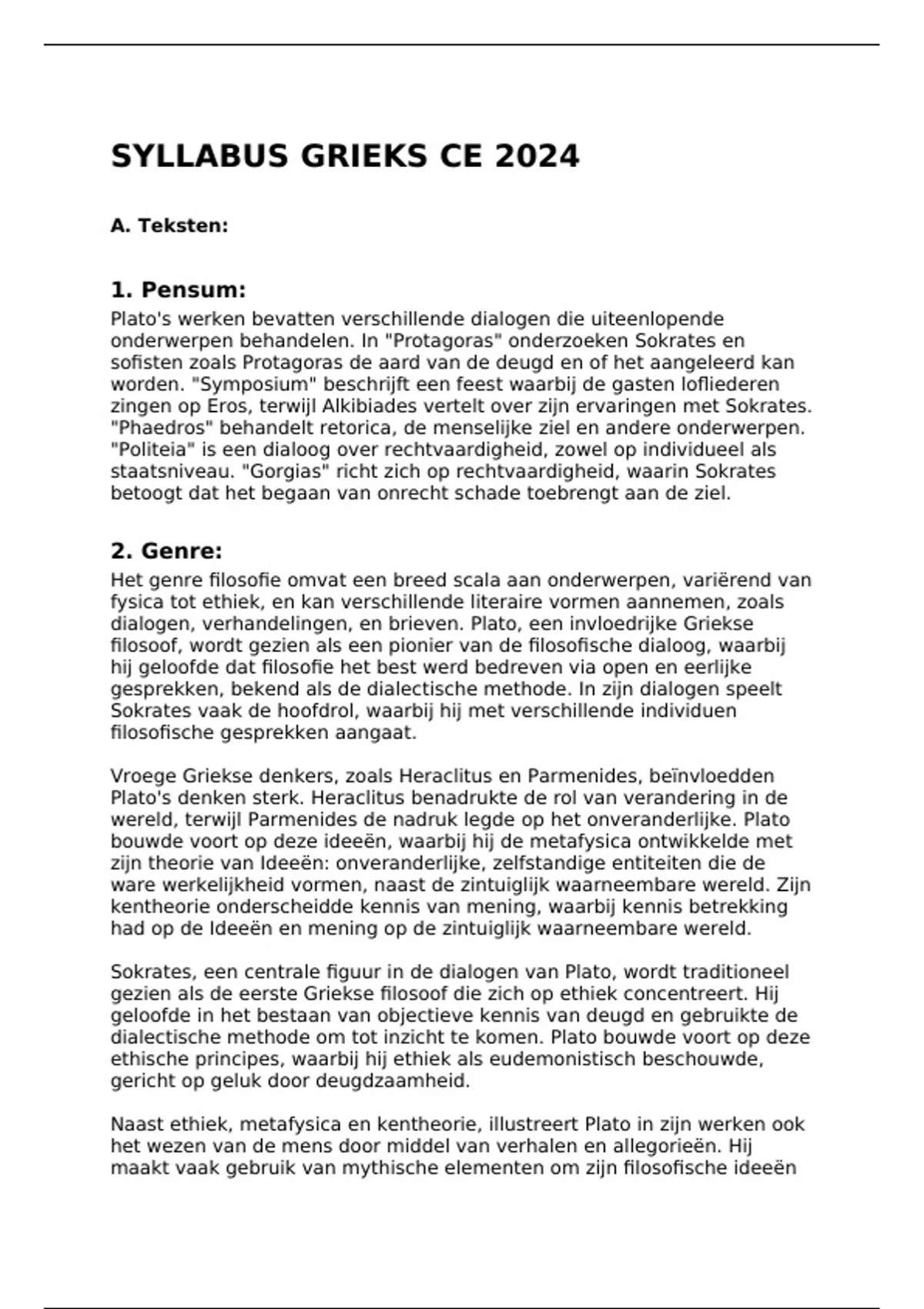 SYLLABUS GRIEKS CE 2024

A. Teksten:

1. Pensum:

Plato's werken bevatten verschillende dialogen die uiteenlopende onderwerpen behandelen. In "Protagoras" onderzoeken Sokrates en sofisten zoals Protagoras de aard van de deugd en of het aangeleerd kan worden. "Symposium" beschrijft een feest waarbij de gasten lofliederen zingen op Eros, terwijl Alkibiades vertelt over zijn ervaringen met Sokrates. "Phaedros" behandelt retorica, de menselijke ziel en andere onderwerpen. "Politeia" is een dialoog over rechtvaardigheid, zowel op individueel als staatsniveau. "Gorgias" richt zich op rechtvaardigheid, waarin Sokrates betoogt dat het begaan van onrecht schade toebrengt aan de ziel.

2. Genre:

Het genre filosofie omvat een breed scala aan onderwerpen, variërend van fysica tot ethiek, en kan verschillende literaire vormen aannemen, zoals dialogen, verhandelingen, en brieven. Plato, een invloedrijke Griekse filosoof, wordt gezien als een pionier van de filosofische dialoog, waarbij hij geloofde dat filosofie het best werd bedreven via open en eerlijke gesprekken, bekend als de dialectische methode. In zijn dialogen speelt Sokrates vaak de hoofdrol, waarbij hij met verschillende individuen filosofische gesprekken aangaat.

Vroege Griekse denkers, zoals Heraclitus en Parmenides, beïnvloedden Plato's denken sterk. Heraclitus benadrukte de rol van verandering in de wereld, terwijl Parmenides de nadruk legde op het onveranderlijke. Plato bouwde voort op deze ideeën, waarbij hij de metafysica ontwikkelde met zijn theorie van Ideeën: onveranderlijke, zelfstandige entiteiten die de ware werkelijkheid vormen, naast de zintuiglijk waarneembare wereld. Zijn kentheorie onderscheidde kennis van mening, waarbij kennis betrekking had op de Ideeën en mening op de zintuiglijk waarneembare wereld.

Sokrates, een centrale figuur in de dialogen van Plato, wordt traditioneel gezien als de eerste Griekse filosoof die zich op ethiek concentreert. Hij geloofde in het bestaan van objectieve kennis van deugd en gebruikte de dialectische methode om tot inzicht te komen. Plato bouwde voort op deze ethische principes, waarbij hij ethiek als eudemonistisch beschouwde, gericht op geluk door deugdzaamheid.

Naast ethiek, metafysica en kentheorie, illustreert Plato in zijn werken ook het wezen van de mens door middel van verhalen en allegorieën. Hij maakt vaak gebruik van mythische elementen om zijn filosofische ideeën